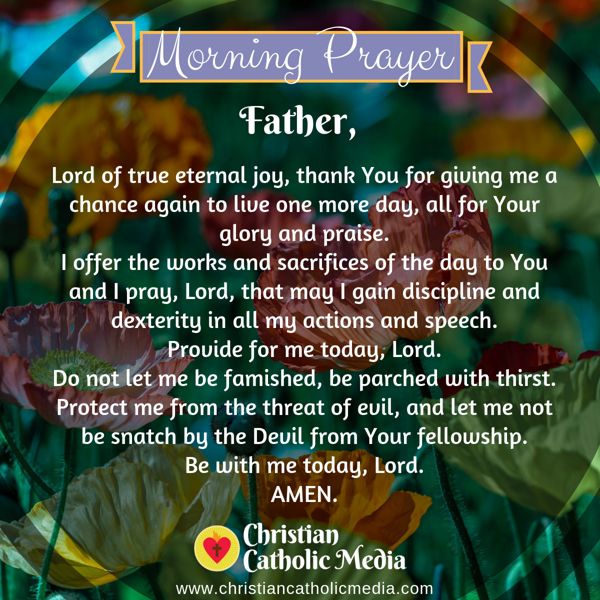 Morning Prayer

Father,

Lord of true eternal joy, thank You for giving me a chance again to live one more day, all for Your glory and praise.
I offer the works and sacrifices of the day to You and I pray, Lord, that may I gain discipline and dexterity in all my actions and speech.
Provide for me today, Lord.
Do not let me be famished, be parched with thirst.
Protect me from the threat of evil, and let me not be snatch by the Devil from Your fellowship.
Be with me today, Lord.
AMEN.

Christian
Catholic Media
www.christiancatholicmedia.com